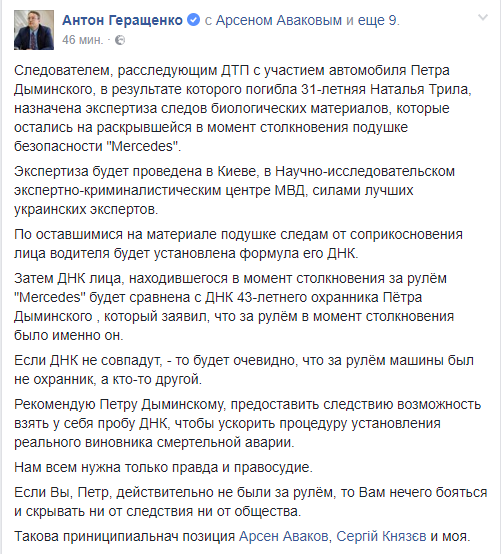 Антон Геращенко с Арсеном Аваковым и еще 9.
46 мин. ·

Следователем, расследующим ДТП с участием автомобиля Петра Дыминского, в результате которого погибла 31-летняя Наталья Трила, назначена экспертиза следов биологических материалов, которые остались на раскрывшейся в момент столкновения подушке безопасности "Mercedes".

Экспертиза будет проведена в Киеве, в Научно-исследовательском экспертно-криминалистическим центре МВД, силами лучших украинских экспертов.

По оставшимися на материале подушке следам от соприкосновения лица водителя будет установлена формула его ДНК.

Затем ДНК лица, находившегося в момент столкновения за рулём "Mercedes" будет сравнена с ДНК 43-летнего охранника Пётра Дыминского , который заявил, что за рулём в момент столкновения было именно он.

Если ДНК не совпадут, - то будет очевидно, что за рулём машины был не охранник, а кто-то другой.

Рекомендую Петру Дыминскому, предоставить следствию возможность взять у себя пробу ДНК, чтобы ускорить процедуру установления реального виновника смертельной аварии.

Нам всем нужна только правда и правосудие.

Если Вы, Петр, действительно не были за рулём, то Вам нечего бояться и скрывать ни от следствия ни от общества.

Такова приниципиальнач позиция Арсен Аваков, Сергій Князєв и моя.